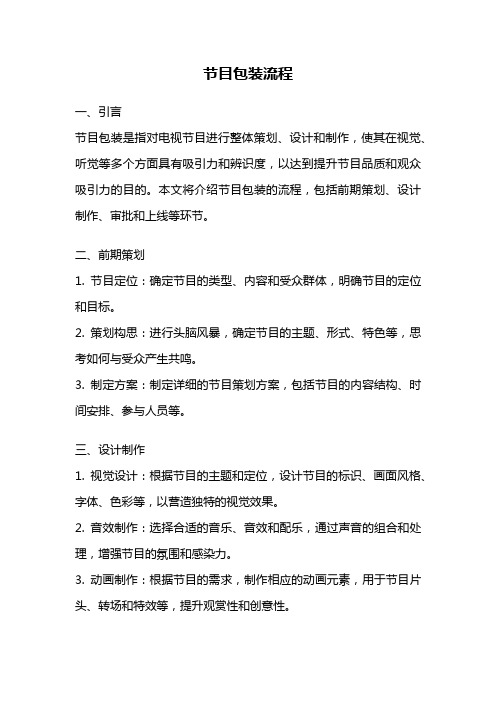 节目包装流程

一、引言

节目包装是指对电视节目进行整体策划、设计和制作，使其在视觉、听觉等多个方面具有吸引力和辨识度，以达到提升节目品质和观众吸引力的目的。本文将介绍节目包装的流程，包括前期策划、设计制作、审批和上线等环节。

二、前期策划

1. 节目定位：确定节目的类型、内容和受众群体，明确节目的定位和目标。

2. 策划构思：进行头脑风暴，确定节目的主题、形式、特色等，思考如何与受众产生共鸣。

3. 制定方案：制定详细的节目策划方案，包括节目的内容结构、时间安排、参与人员等。

三、设计制作

1. 视觉设计：根据节目的主题和定位，设计节目的标识、画面风格、字体、色彩等，以营造独特的视觉效果。

2. 音效制作：选择合适的音乐、音效和配乐，通过声音的组合和处理，增强节目的氛围和感染力。

3. 动画制作：根据节目的需求，制作相应的动画元素，用于节目片头、转场和特效等，提升观赏性和创意性。